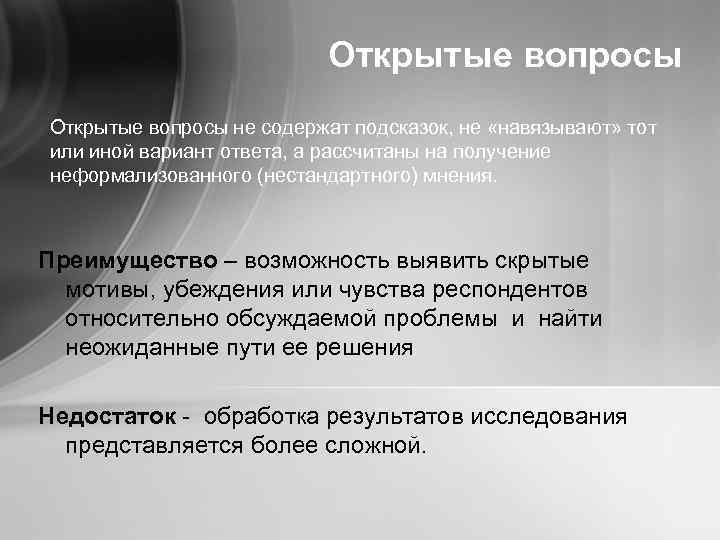 Открытые вопросы

Открытые вопросы не содержат подсказок, не «навязывают» тот или иной вариант ответа, а рассчитаны на получение неформализованного (нестандартного) мнения.

Преимущество – возможность выявить скрытые мотивы, убеждения или чувства респондентов относительно обсуждаемой проблемы и найти неожиданные пути ее решения

Недостаток - обработка результатов исследования представляется более сложной.